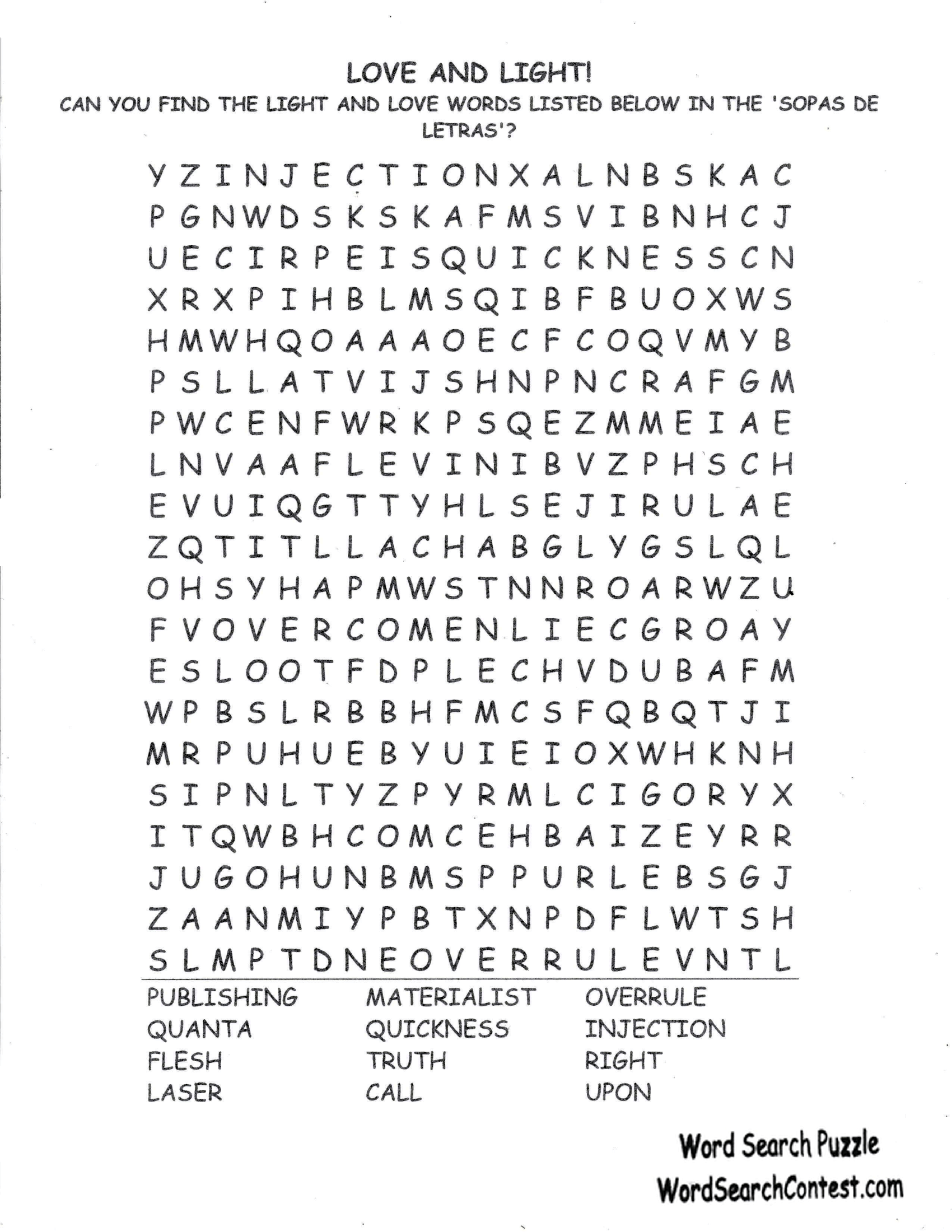 LOVE AND LIGHT!
CAN YOU FIND THE LIGHT AND LOVE WORDS LISTED BELOW IN THE 'SOPAS DE LETRAS'?

Y Z I N J E C T I O N X A L N B S K A C
P G N W D S K S K A F M S V I B N H C J
U E C I R P E I S Q U I C K N E S S C N
X R X P I H B L M S Q I B F B U O X W S
H M W H Q O A A A O E C F C O Q V M Y B
P S L L A T V I J S H N P N C R A F G M
P W C E N F W R K P S Q E Z M M E I A E
L N V A A F L E V I N I B V Z P H S C H
E V U I Q G T T Y H L S E J I R U L A E
Z Q T I T L L A C H A B G L Y G S L Q L
O H S Y H A P M W S T N N R O A R W Z U
F V O V E R C O M E N L I E C G R O A Y
E S L O O T F D P L E C H V D U B A F M
W P B S L R B B H F M C S F Q B Q T J I
M R P U H U E B Y U I E I O X W H K N H
S I P N L T Y Z P Y R M L C I G O R Y X
I T Q W B H C O M C E H B A I Z E Y R R
J U G O H U N B M S P P U R L E B S G J
Z A A N M I Y P B T X N P D F L W T S H
S L M P T D N E O V E R R U L E V N T L

PUBLISHING
QUANTA
FLESH
LASER

MATERIALIST
QUICKNESS
TRUTH
CALL

OVERRULE
INJECTION
RIGHT
UPON

Word Search Puzzle
WordSearchContest.com